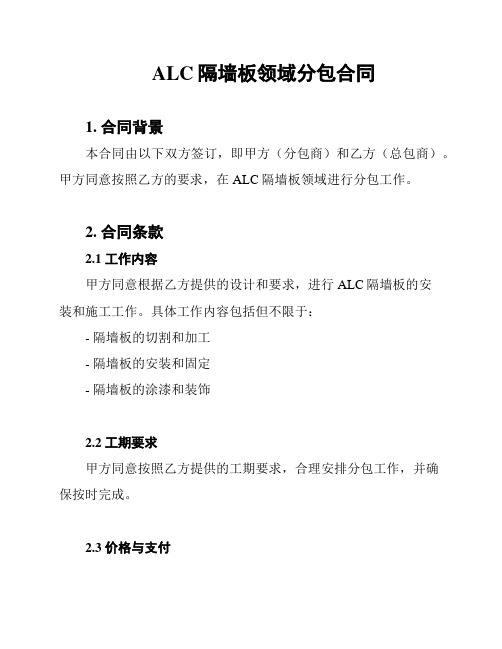 ALC 隔墙板领域分包合同

1. 合同背景

本合同由以下双方签订，即甲方（分包商）和乙方（总包商）。甲方同意按照乙方的要求，在 ALC 隔墙板领域进行分包工作。

2. 合同条款

2.1 工作内容

甲方同意根据乙方提供的设计和要求，进行 ALC 隔墙板的安装和施工工作。具体工作内容包括但不限于：

- 隔墙板的切割和加工

- 隔墙板的安装和固定

- 隔墙板的涂漆和装饰

2.2 工期要求

甲方同意按照乙方提供的工期要求，合理安排分包工作，并确保按时完成。

2.3 价格与支付